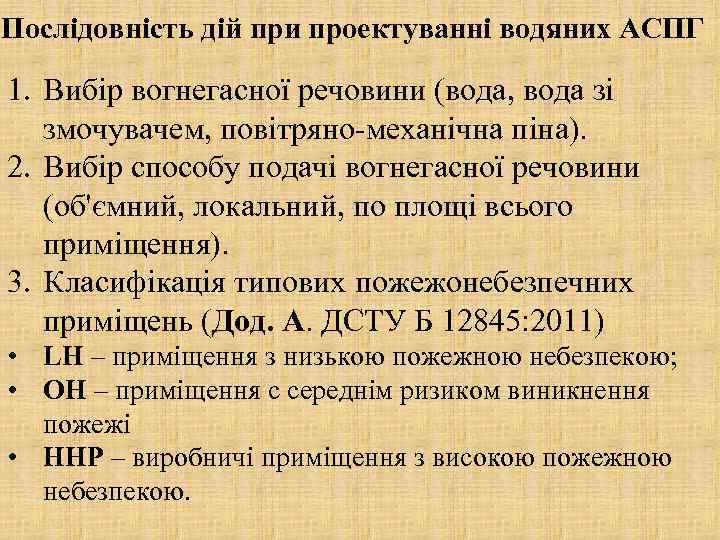 Послідовність дій при проектуванні водяних АСПГ

1. Вибір вогнегасної речовини (вода, вода зі змочувачем, повітряно-механічна піна).
2. Вибір способу подачі вогнегасної речовини (об'ємний, локальний, по площі всього приміщення).
3. Класифікація типових пожежонебезпечних приміщень (Дод. А. ДСТУ Б 12845:2011)

• LH – приміщення з низькою пожежною небезпекою;
• OH – приміщення с середнім ризиком виникнення пожежі
• HHP – виробничі приміщення з високою пожежною небезпекою.